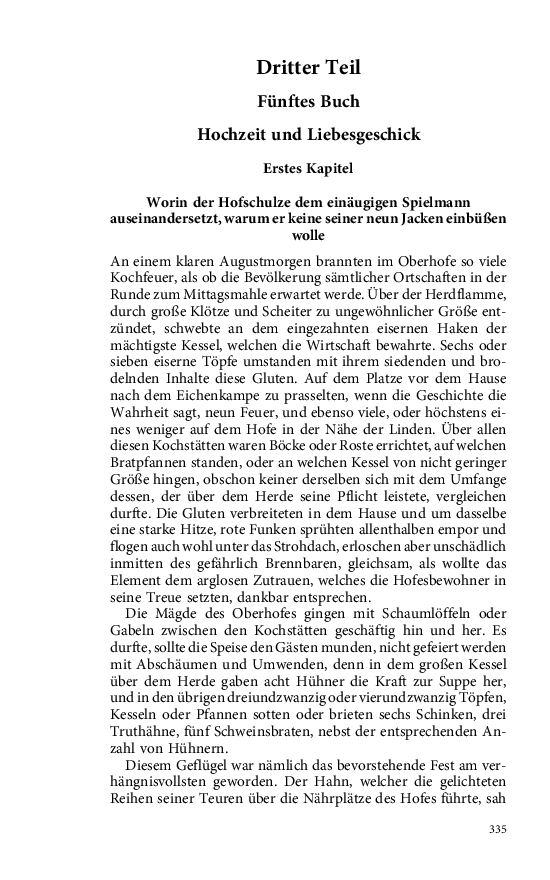 Dritter Teil

Fünftes Buch

Hochzeit und Liebesgeschick

Erstes Kapitel

Worin der Hofschulze dem einäugigen Spielmann auseinandersetzt, warum er keine seiner neun Jacken einbüßen wolle

An einem klaren Augustmorgen brannten im Oberhofe so viele Kochfeuer, als ob die Bevölkerung sämtlicher Ortschaften in der Runde zum Mittagsmahle erwartet werde. Über der Herdflamme, durch große Klötze und Scheiter zu ungewöhnlicher Größe entzündet, schwebte an dem eingezahnten eisernen Haken der mächtigste Kessel, welchen die Wirtschaft bewahrte. Sechs oder sieben eiserne Töpfe umstanden mit ihrem siedenden und brodelnden Inhalte diese Gluten. Auf dem Platze vor dem Hause nach dem Eichenkampe zu prasselten, wenn die Geschichte die Wahrheit sagt, neun Feuer, und ebenso viele, oder höchstens eines weniger auf dem Hofe in der Nähe der Linden. Über allen diesen Kochstätten waren Böcke oder Roste errichtet, auf welchen Bratpfannen standen, oder an welchen Kessel von nicht geringer Größe hingen, obschon keiner derselben sich mit dem Umfange dessen, der über dem Herde seine Pflicht leistete, vergleichen durfte. Die Gluten verbreiteten in dem Hause und um dasselbe eine starke Hitze, rote Funken sprühten allenthalben empor und flogen auch wohl unter das Strohdach, erloschen aber unschädlich inmitten des gefährlich Brennbaren, gleichsam, als wollte das Element dem arglosen Zutrauen, welches die Hofesbewohner in seine Treue setzten, dankbar entsprechen.

Die Mägde des Oberhofes gingen mit Schaumlöffeln oder Gabeln zwischen den Kochstätten geschäftig hin und her. Es durfte, sollte die Speise den Gästen munden, nicht gefeiert werden mit Abschäumen und Umwenden, denn in dem großen Kessel über dem Herde gaben acht Hühner die Kraft zur Suppe her, und in den übrigen dreiundzwanzig oder vierundzwanzig Töpfen, Kesseln oder Pfannen sotten oder brieten sechs Schinken, drei Truthähne, fünf Schweinsbraten, nebst der entsprechenden Anzahl von Hühnern.

Diesem Geflügel war nämlich das bevorstehende Fest am verhängnisvollsten geworden. Der Hahn, welcher die gelichteten Reihen seiner Teuren über die Nährplätze des Hofes führte, sah

335